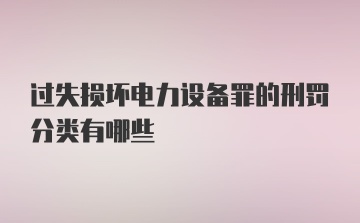 过失损坏电力设备罪的刑罚分类有哪些